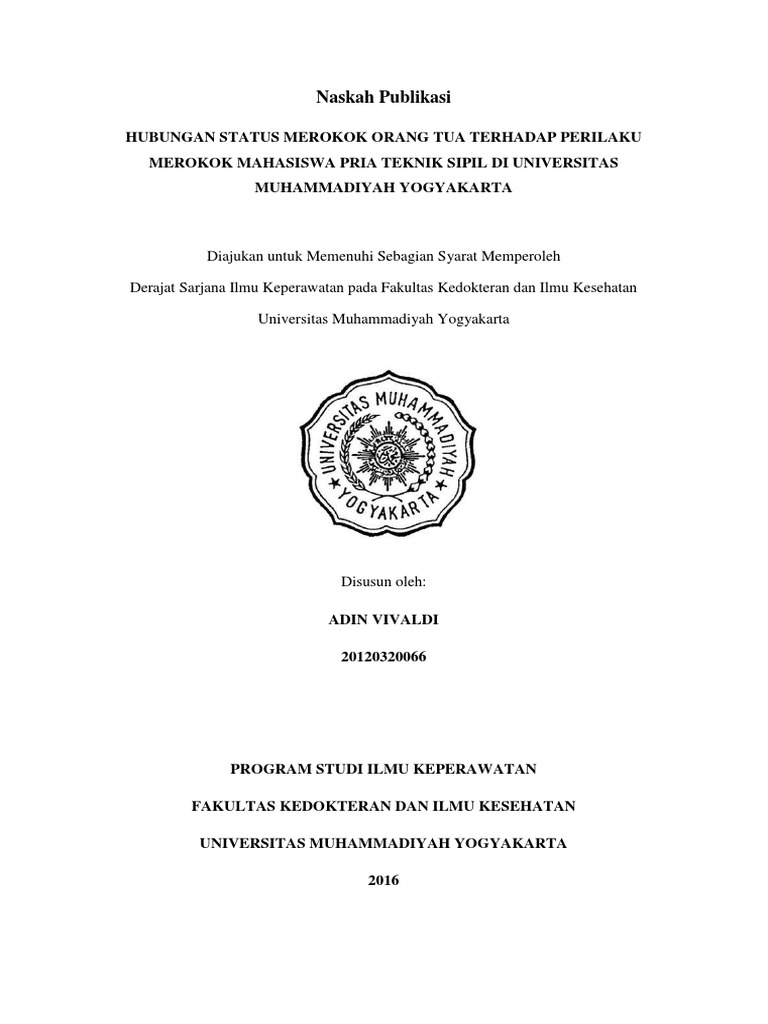 Naskah Publikasi

HUBUNGAN STATUS MEROKOK ORANG TUA TERHADAP PERILAKU MEROKOK MAHASISWA PRIA TEKNIK SIPIL DI UNIVERSITAS MUHAMMADIYAH YOGYAKARTA

Diajukan untuk Memenuhi Sebagian Syarat Memperoleh

Derajat Sarjana Ilmu Keperawatan pada Fakultas Kedokteran dan Ilmu Kesehatan

Universitas Muhammadiyah Yogyakarta

UNIVERSITAS MUHAMMADIYAH YOGYAKARTA

Disusun oleh:

ADIN VIVALDI

20120320066

PROGRAM STUDI ILMU KEPERAWATAN

FAKULTAS KEDOKTERAN DAN ILMU KESEHATAN

UNIVERSITAS MUHAMMADIYAH YOGYAKARTA

2016